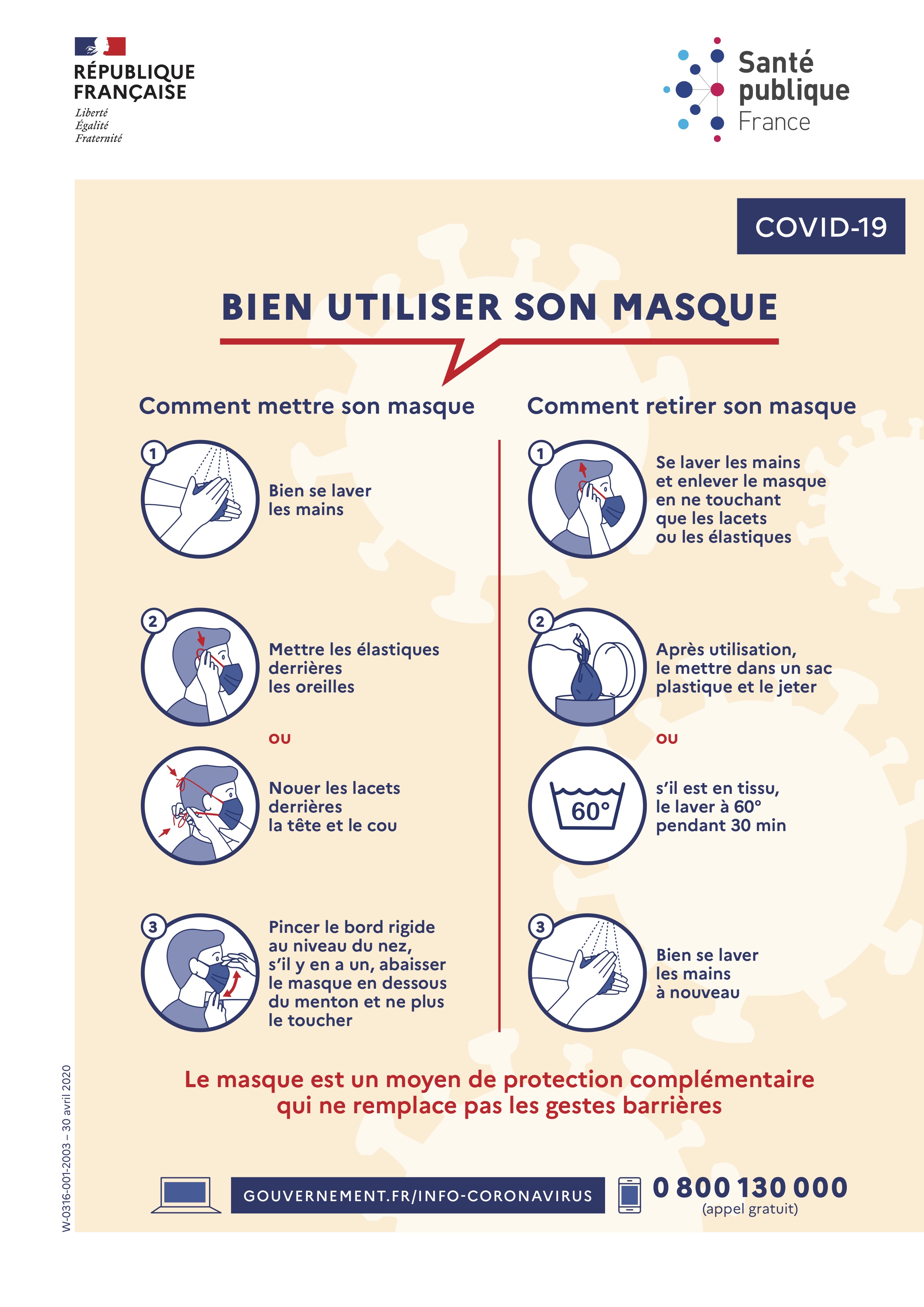 RÉPUBLIQUE FRANÇAISE
Liberté
Égalité
Fraternité

Santé publique France

COVID-19

BIEN UTILISER SON MASQUE

Comment mettre son masque

1 Bien se laver les mains

2 Mettre les élastiques derrières les oreilles

OU

Nouer les lacets derrières la tête et le cou

3 Pincer le bord rigide au niveau du nez, s'il y en a un, abaisser le masque en dessous du menton et ne plus le toucher

Comment retirer son masque

1 Se laver les mains et enlever le masque en ne touchant que les lacets ou les élastiques

2 Après utilisation, le mettre dans un sac plastique et le jeter

OU

60°

s'il est en tissu, le laver à 60° pendant 30 min

3 Bien se laver les mains à nouveau

Le masque est un moyen de protection complémentaire qui ne remplace pas les gestes barrières

GOUVERNEMENT.FR/INFO-CORONAVIRUS

0 800 130 000
(appel gratuit)

W-0316-001-2003 – 30 avril 2020